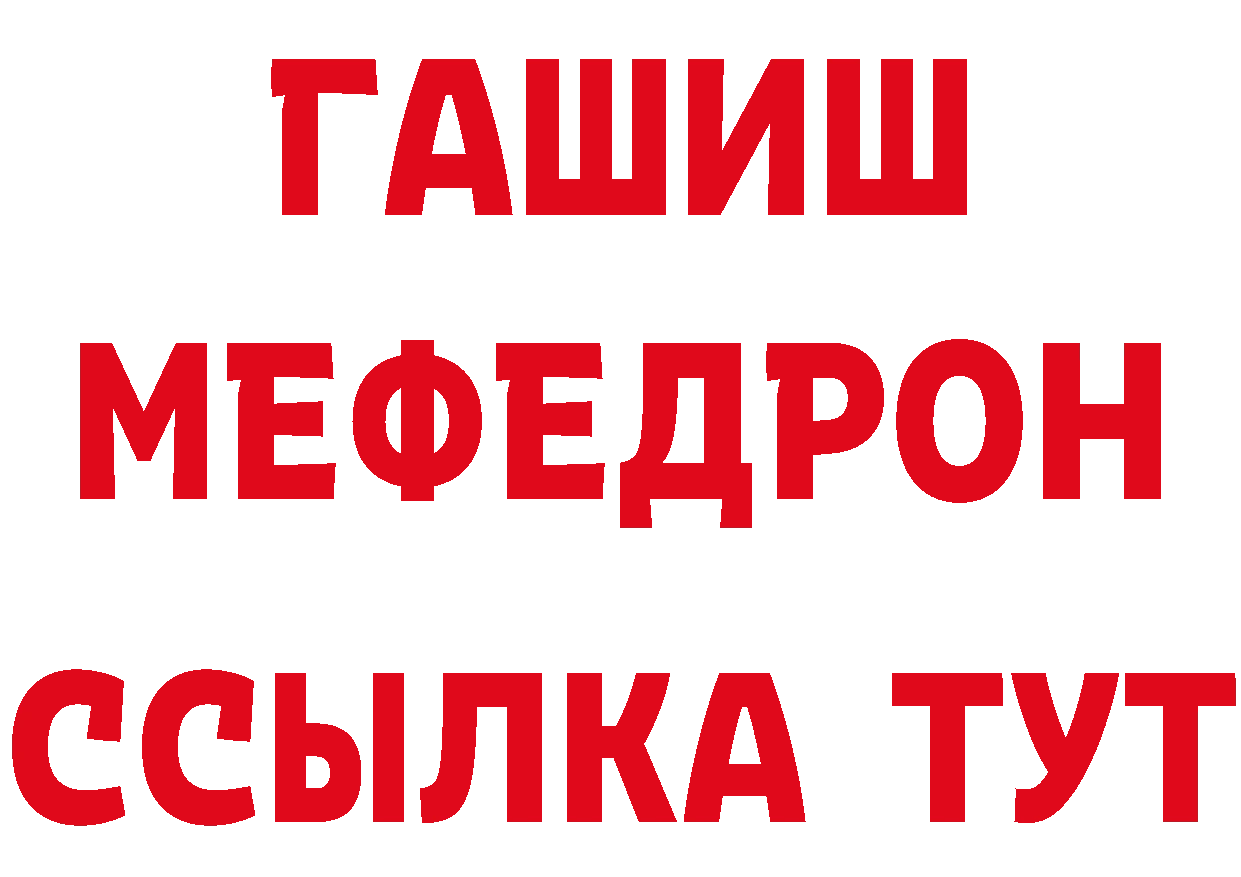 ГАШИШ
МЕФЕДРОН
ССЫЛКА ТУТ